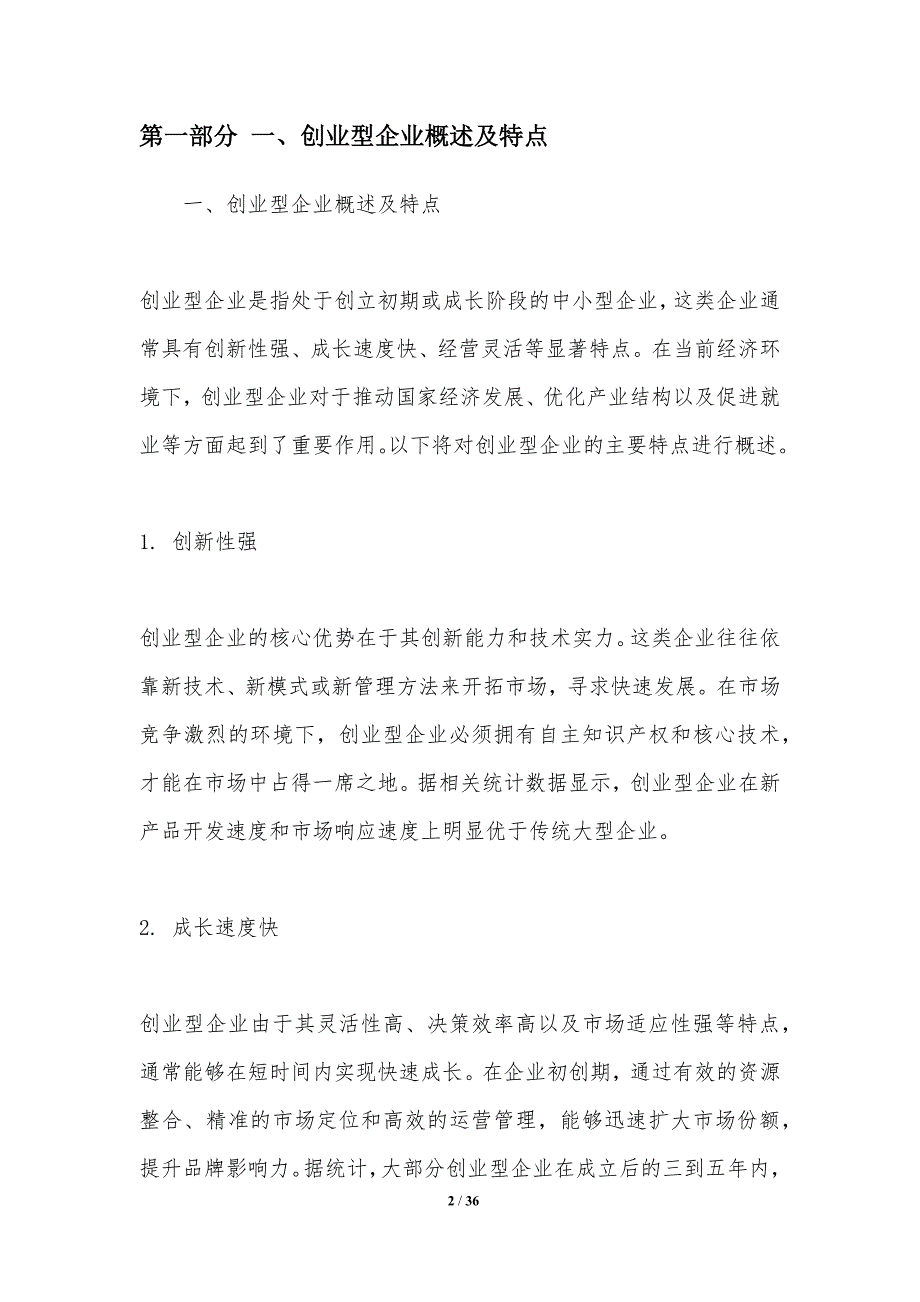 第一部分 一、创业型企业概述及特点

一、创业型企业概述及特点

创业型企业是指处于创立初期或成长阶段的中小型企业，这类企业通常具有创新性强、成长速度快、经营灵活等显著特点。在当前经济环境下，创业型企业对于推动国家经济发展、优化产业结构以及促进就业等方面起到了重要作用。以下将对创业型企业的主要特点进行概述。

1. 创新性强

创业型企业的核心优势在于其创新能力和技术实力。这类企业往往依靠新技术、新模式或新管理方法来开拓市场，寻求快速发展。在市场竞争激烈的环境下，创业型企业必须拥有自主知识产权和核心技术，才能在市场中占得一席之地。据相关统计数据显示，创业型企业在新产品开发速度和市场响应速度上明显优于传统大型企业。

2. 成长速度快

创业型企业由于其灵活性高、决策效率高以及市场适应性强等特点，通常能够在短时间内实现快速成长。在企业初创期，通过有效的资源整合、精准的市场定位和高效的运营管理，能够迅速扩大市场份额，提升品牌影响力。据统计，大部分创业型企业在成立后的三到五年内，

2 / 36